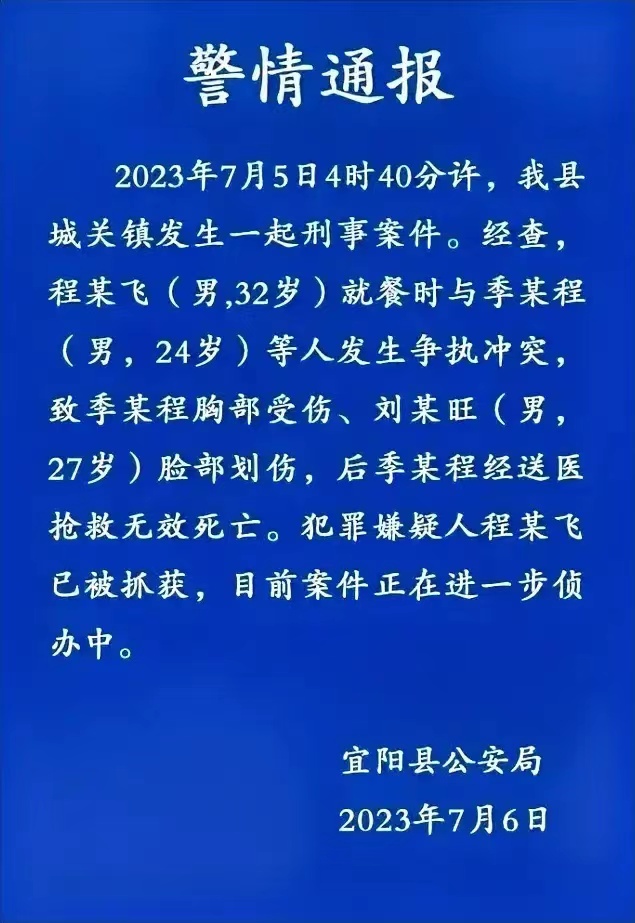 警情通报

2023年7月5日4时40分许，我县城关镇发生一起刑事案件。经查，程某飞（男,32岁）就餐时与季某程（男，24岁）等人发生争执冲突，致季某程胸部受伤、刘某旺（男，27岁）脸部划伤，后季某程经送医抢救无效死亡。犯罪嫌疑人程某飞已被抓获，目前案件正在进一步侦办中。

宜阳县公安局
2023年7月6日